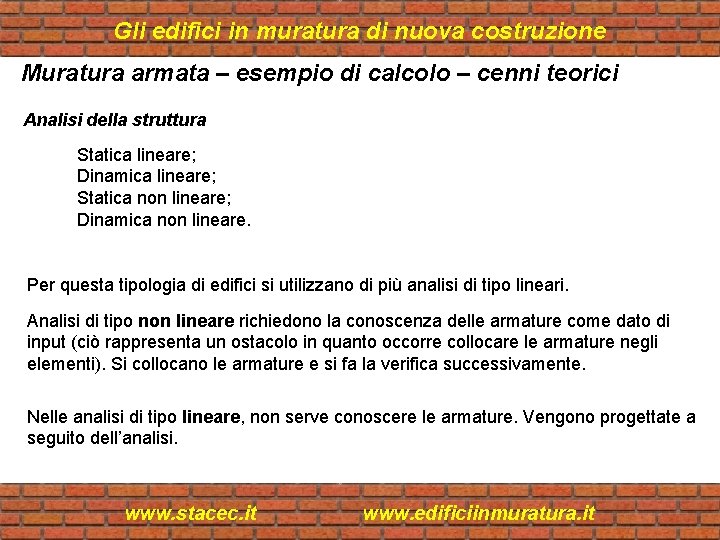 Gli edifici in muratura di nuova costruzione

Muratura armata – esempio di calcolo – cenni teorici

Analisi della struttura

Statica lineare;
Dinamica lineare;
Statica non lineare;
Dinamica non lineare.

Per questa tipologia di edifici si utilizzano di più analisi di tipo lineari.

Analisi di tipo non lineare richiedono la conoscenza delle armature come dato di input (ciò rappresenta un ostacolo in quanto occorre collocare le armature negli elementi). Si collocano le armature e si fa la verifica successivamente.

Nelle analisi di tipo lineare, non serve conoscere le armature. Vengono progettate a seguito dell'analisi.

www.stacec.it www.edificiinmuratura.it